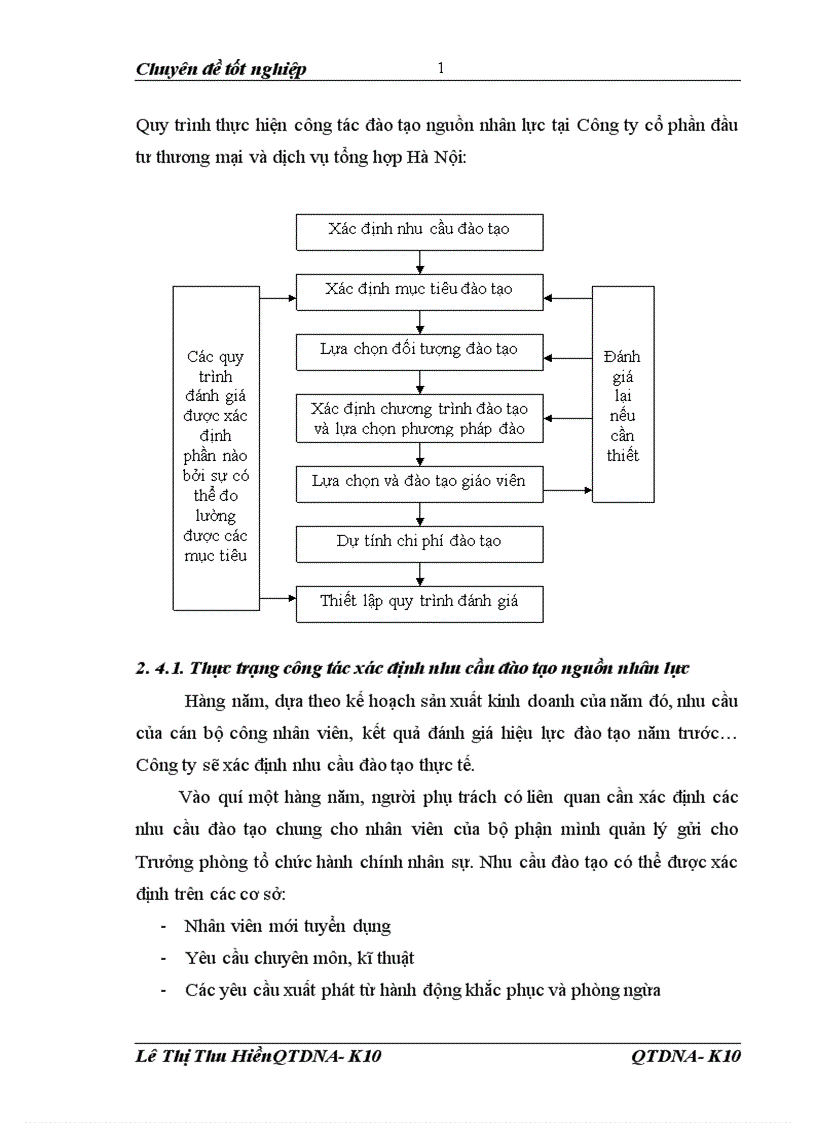 Chuyên đề tốt nghiệp 1

Quy trình thực hiện công tác đào tạo nguồn nhân lực tại Công ty cổ phần đầu tư thương mại và dịch vụ tổng hợp Hà Nội:

Xác định nhu cầu đào tạo

Xác định mục tiêu đào tạo

Lựa chọn đối tượng đào tạo

Xác định chương trình đào tạo và lựa chọn phương pháp đào

Lựa chọn và đào tạo giáo viên

Dự tính chi phí đào tạo

Thiết lập quy trình đánh giá

Các quy trình đánh giá được xác định phần nào bởi sự có thể đo lường được các mục tiêu

Đánh giá lại nếu cần thiết

2. 4.1. Thực trạng công tác xác định nhu cầu đào tạo nguồn nhân lực

Hàng năm, dựa theo kế hoạch sản xuất kinh doanh của năm đó, nhu cầu của cán bộ công nhân viên, kết quả đánh giá hiệu lực đào tạo năm trước… Công ty sẽ xác định nhu cầu đào tạo thực tế.

Vào quí một hàng năm, người phụ trách có liên quan cần xác định các nhu cầu đào tạo chung cho nhân viên của bộ phận mình quản lý gửi cho Trưởng phòng tổ chức hành chính nhân sự. Nhu cầu đào tạo có thể được xác định trên các cơ sở:

- Nhân viên mới tuyển dụng
- Yêu cầu chuyên môn, kĩ thuật
- Các yêu cầu xuất phát từ hành động khắc phục và phòng ngừa

Lê Thị Thu HiềnQTDNA- K10 QTDNA- K10